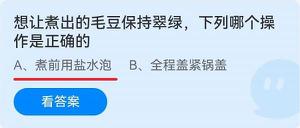 想让煮出的毛豆保持翠绿，下列哪个操作是正确的

A、煮前用盐水泡　B、全程盖紧锅盖

看答案